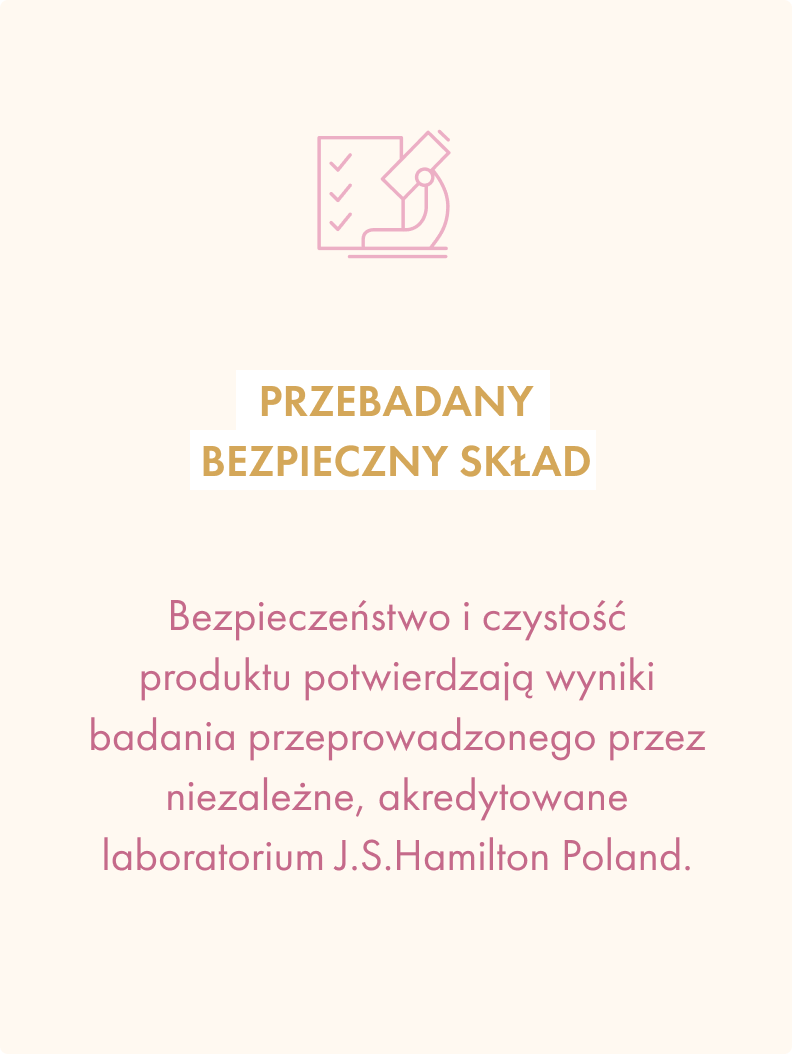 PRZEBADANY
BEZPIECZNY SKŁAD

Bezpieczeństwo i czystość produktu potwierdzają wyniki badania przeprowadzonego przez niezależne, akredytowane laboratorium J.S.Hamilton Poland.